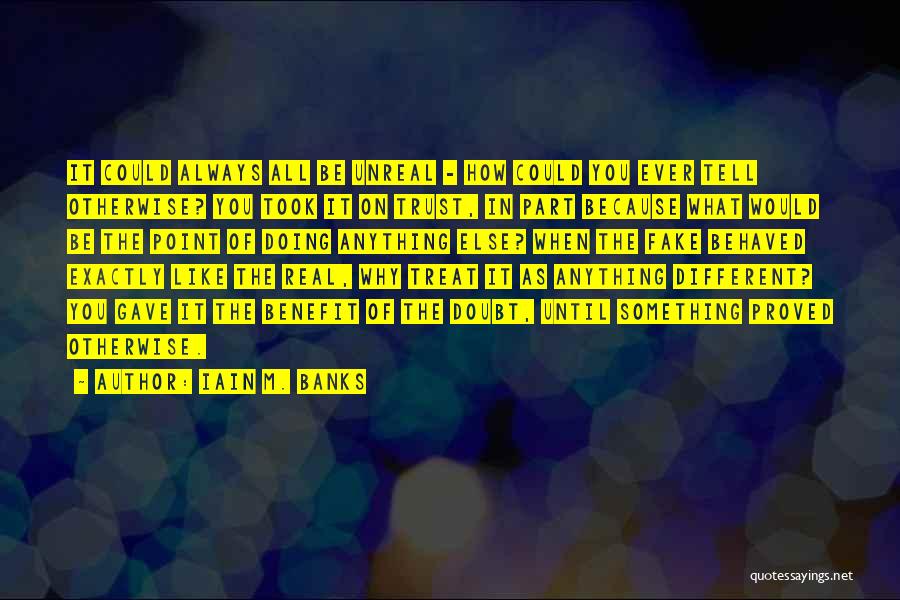 IT COULD ALWAYS ALL BE UNREAL - HOW COULD YOU EVER TELL OTHERWISE? YOU TOOK IT ON TRUST, IN PART BECAUSE WHAT WOULD BE THE POINT OF DOING ANYTHING ELSE? WHEN THE FAKE BEHAVED EXACTLY LIKE THE REAL, WHY TREAT IT AS ANYTHING DIFFERENT? YOU GAVE IT THE BENEFIT OF THE DOUBT, UNTIL SOMETHING PROVED OTHERWISE.

~ AUTHOR: IAIN M. BANKS

quotessayings.net